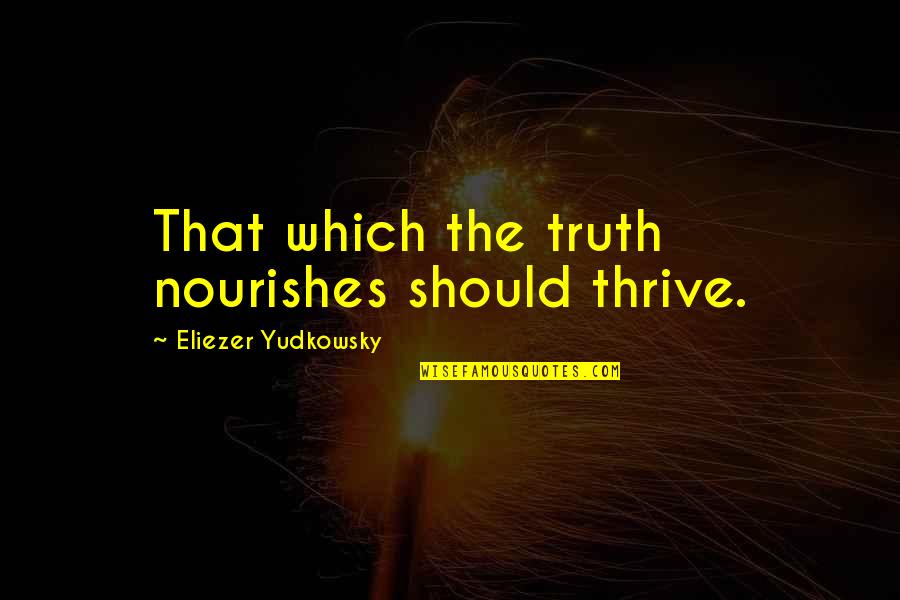 That which the truth nourishes should thrive.

~ Eliezer Yudkowsky

WISEFAMOUSQUOTES.COM